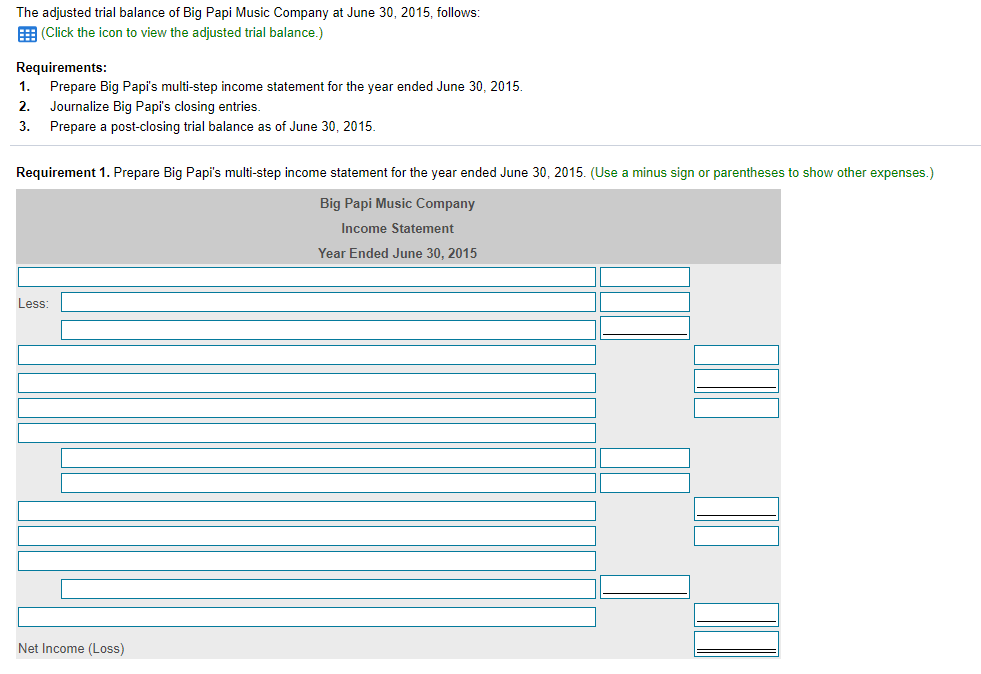 The adjusted trial balance of Big Papi Music Company at June 30, 2015, follows:
(Click the icon to view the adjusted trial balance.)

Requirements:
1. Prepare Big Papi's multi-step income statement for the year ended June 30, 2015.
2. Journalize Big Papi's closing entries.
3. Prepare a post-closing trial balance as of June 30, 2015.

Requirement 1. Prepare Big Papi's multi-step income statement for the year ended June 30, 2015. (Use a minus sign or parentheses to show other expenses.)

Big Papi Music Company
Income Statement
Year Ended June 30, 2015

Less:

Net Income (Loss)